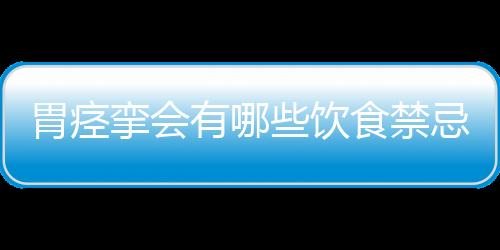 胃痉挛会有哪些饮食禁忌